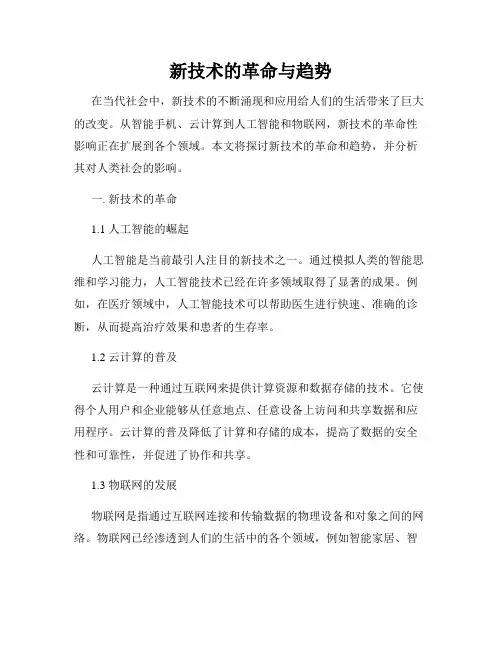 新技术的革命与趋势

在当代社会中，新技术的不断涌现和应用给人们的生活带来了巨大的改变。从智能手机、云计算到人工智能和物联网，新技术的革命性影响正在扩展到各个领域。本文将探讨新技术的革命和趋势，并分析其对人类社会的影响。

一. 新技术的革命

1.1 人工智能的崛起

人工智能是当前最引人注目的新技术之一。通过模拟人类的智能思维和学习能力，人工智能技术已经在许多领域取得了显著的成果。例如，在医疗领域中，人工智能技术可以帮助医生进行快速、准确的诊断，从而提高治疗效果和患者的生存率。

1.2 云计算的普及

云计算是一种通过互联网来提供计算资源和数据存储的技术。它使得个人用户和企业能够从任意地点、任意设备上访问和共享数据和应用程序。云计算的普及降低了计算和存储的成本，提高了数据的安全性和可靠性，并促进了协作和共享。

1.3 物联网的发展

物联网是指通过互联网连接和传输数据的物理设备和对象之间的网络。物联网已经渗透到人们的生活中的各个领域，例如智能家居、智